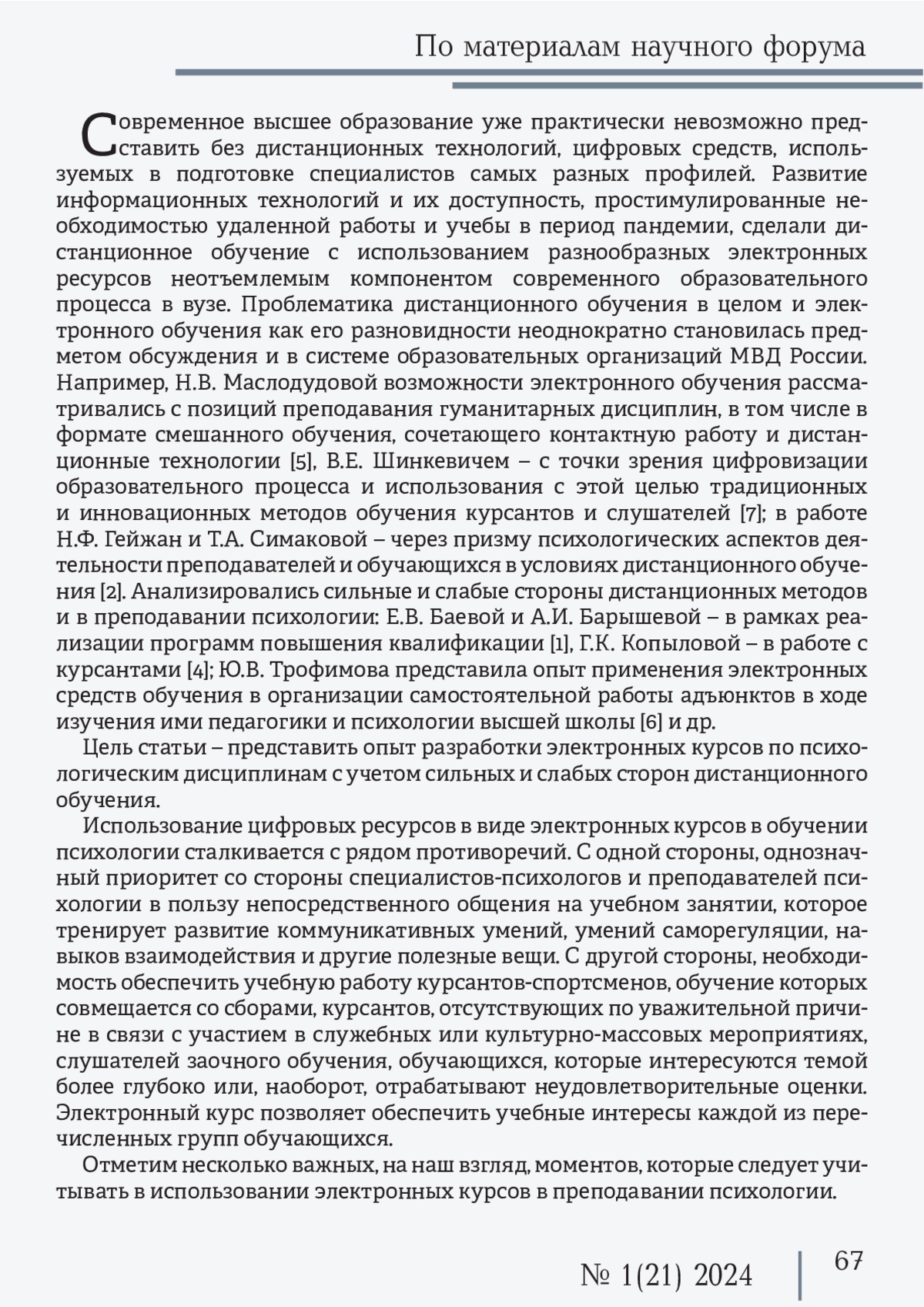 По материалам научного форума

Современное высшее образование уже практически невозможно представить без дистанционных технологий, цифровых средств, используемых в подготовке специалистов самых разных профилей. Развитие информационных технологий и их доступность, простимулированные необходимостью удаленной работы и учебы в период пандемии, сделали дистанционное обучение с использованием разнообразных электронных ресурсов неотъемлемым компонентом современного образовательного процесса в вузе. Проблематика дистанционного обучения в целом и электронного обучения как его разновидности неоднократно становилась предметом обсуждения и в системе образовательных организаций МВД России. Например, Н.В. Маслодудовой возможности электронного обучения рассматривались с позиций преподавания гуманитарных дисциплин, в том числе в формате смешанного обучения, сочетающего контактную работу и дистанционные технологии [5], В.Е. Шинкевичем – с точки зрения цифровизации образовательного процесса и использования с этой целью традиционных и инновационных методов обучения курсантов и слушателей [7]; в работе Н.Ф. Гейжан и Т.А. Симаковой – через призму психологических аспектов деятельности преподавателей и обучающихся в условиях дистанционного обучения [2]. Анализировались сильные и слабые стороны дистанционных методов и в преподавании психологии: Е.В. Баевой и А.И. Барышевой – в рамках реализации программ повышения квалификации [1], Г.К. Копыловой – в работе с курсантами [4]; Ю.В. Трофимова представила опыт применения электронных средств обучения в организации самостоятельной работы адъюнктов в ходе изучения ими педагогики и психологии высшей школы [6] и др.

Цель статьи – представить опыт разработки электронных курсов по психологическим дисциплинам с учетом сильных и слабых сторон дистанционного обучения.

Использование цифровых ресурсов в виде электронных курсов в обучении психологии сталкивается с рядом противоречий. С одной стороны, однозначный приоритет со стороны специалистов-психологов и преподавателей психологии в пользу непосредственного общения на учебном занятии, которое тренирует развитие коммуникативных умений, умений саморегуляции, навыков взаимодействия и другие полезные вещи. С другой стороны, необходимость обеспечить учебную работу курсантов-спортсменов, обучение которых совмещается со сборами, курсантов, отсутствующих по уважительной причине в связи с участием в служебных или культурно-массовых мероприятиях, слушателей заочного обучения, обучающихся, которые интересуются темой более глубоко или, наоборот, отрабатывают неудовлетворительные оценки. Электронный курс позволяет обеспечить учебные интересы каждой из перечисленных групп обучающихся.

Отметим несколько важных, на наш взгляд, моментов, которые следует учитывать в использовании электронных курсов в преподавании психологии.

№ 1(21) 2024 67